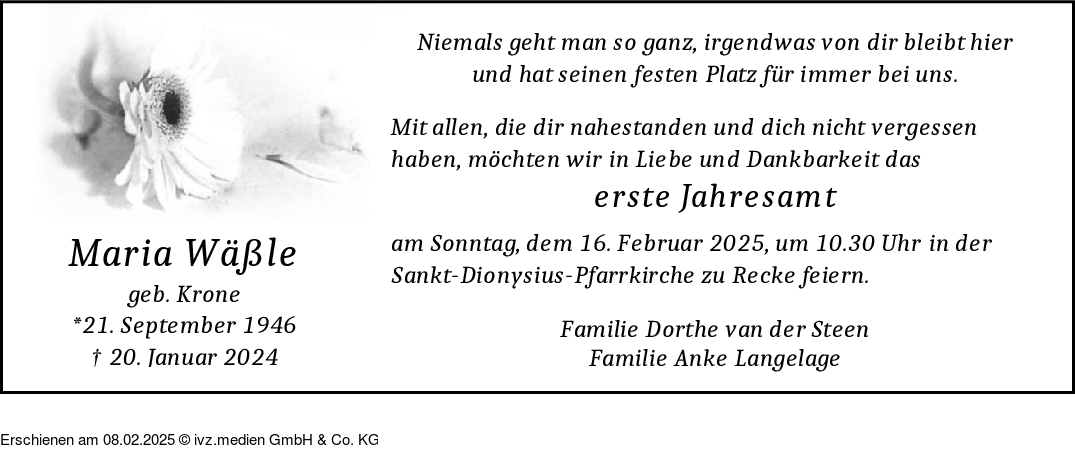 Maria Wäßle
geb. Krone
*21. September 1946
† 20. Januar 2024

Niemals geht man so ganz, irgendwas von dir bleibt hier
und hat seinen festen Platz für immer bei uns.

Mit allen, die dir nahestanden und dich nicht vergessen haben, möchten wir in Liebe und Dankbarkeit das

erste Jahresamt

am Sonntag, dem 16. Februar 2025, um 10.30 Uhr in der Sankt-Dionysius-Pfarrkirche zu Recke feiern.

Familie Dorthe van der Steen
Familie Anke Langelage

Erschienen am 08.02.2025 © ivz.medien GmbH & Co. KG